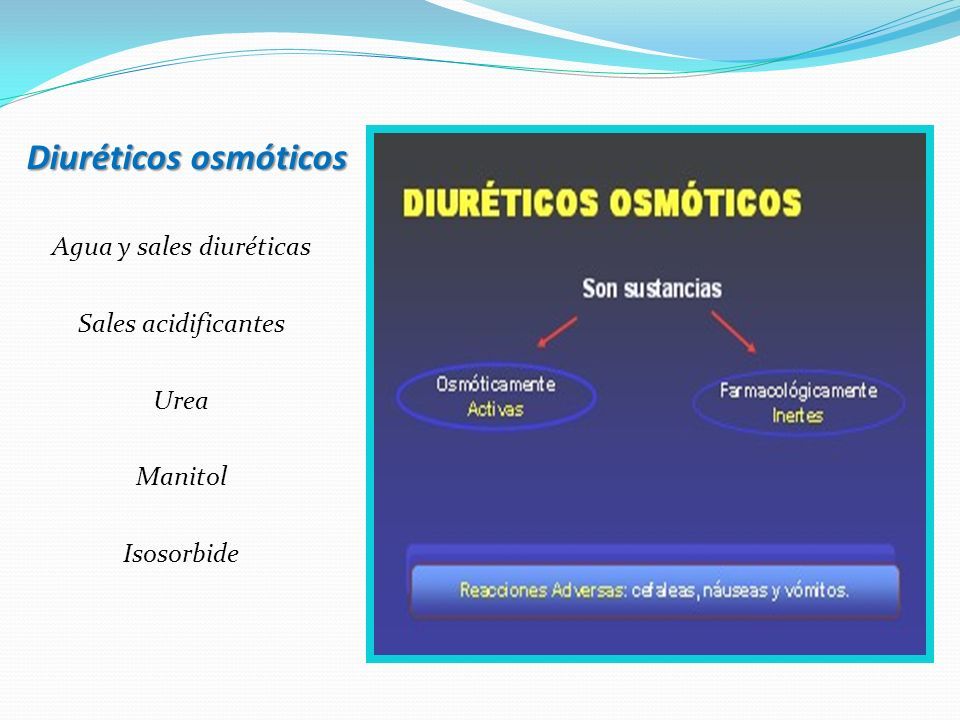 Diuréticos osmóticos

Agua y sales diuréticas

Sales acidificantes

Urea

Manitol

Isosorbide

DIURÉTICOS OSMÓTICOS

Son sustancias

Osmóticamente Activas

Farmacológicamente Inertes

Reacciones Adversas: cefaleas, náuseas y vómitos.